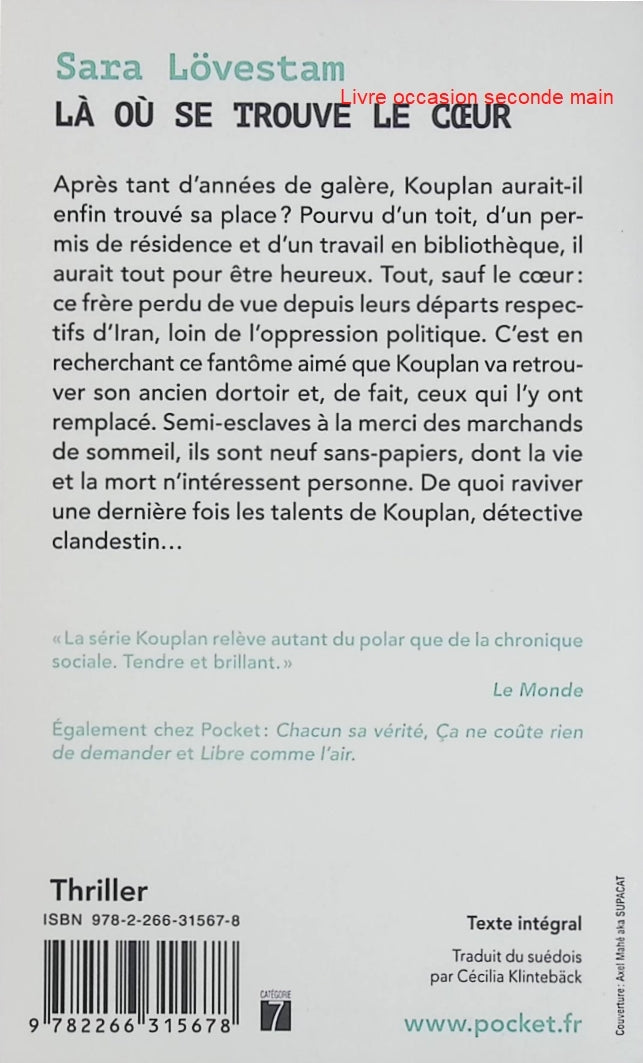 Sara Lövestam
Livre occasion seconde main
LÀ OÙ SE TROUVE LE CŒUR

Après tant d'années de galère, Kouplan aurait-il enfin trouvé sa place ? Pourvu d'un toit, d'un permis de résidence et d'un travail en bibliothèque, il aurait tout pour être heureux. Tout, sauf le cœur : ce frère perdu de vue depuis leurs départs respectifs d'Iran, loin de l'oppression politique. C'est en recherchant ce fantôme aimé que Kouplan va retrouver son ancien dortoir et, de fait, ceux qui l'y ont remplacé. Semi-esclaves à la merci des marchands de sommeil, ils sont neuf sans-papiers, dont la vie et la mort n'intéressent personne. De quoi raviver une dernière fois les talents de Kouplan, détective clandestin…

« La série Kouplan relève autant du polar que de la chronique sociale. Tendre et brillant. »
Le Monde

Également chez Pocket : Chacun sa vérité, Ça ne coûte rien de demander et Libre comme l'air.

Thriller
ISBN 978-2-266-31567-8

9 782266 315678

CATÉGORIE
7

Texte intégral
Traduit du suédois par Cécilia Klintebäck

www.pocket.fr

Couverture : Axel Mahé aka SUPACAT